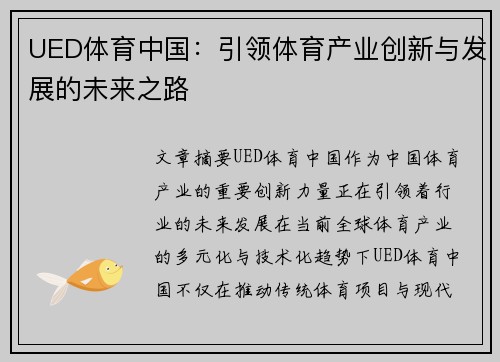 UED体育中国：引领体育产业创新与发展的未来之路

文章摘要UED体育中国作为中国体育产业的重要创新力量正在引领着行业的未来发展在当前全球体育产业的多元化与技术化趋势下UED体育中国不仅在推动传统体育项目与现代